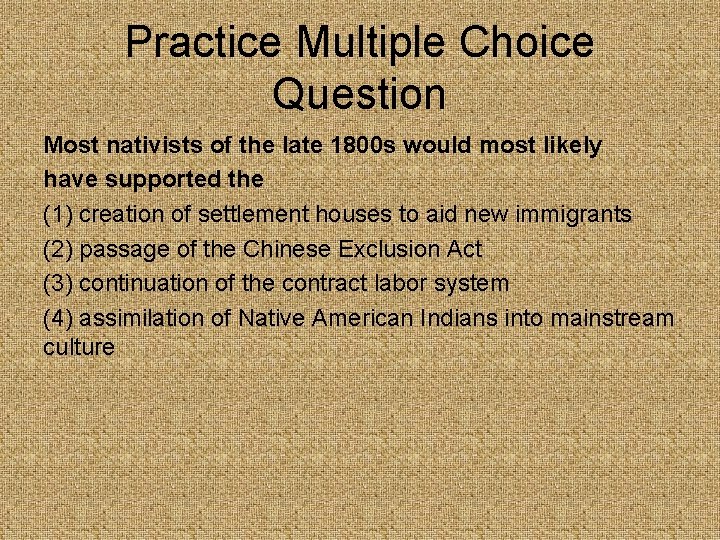 Practice Multiple Choice Question

Most nativists of the late 1800s would most likely have supported the

(1) creation of settlement houses to aid new immigrants

(2) passage of the Chinese Exclusion Act

(3) continuation of the contract labor system

(4) assimilation of Native American Indians into mainstream culture